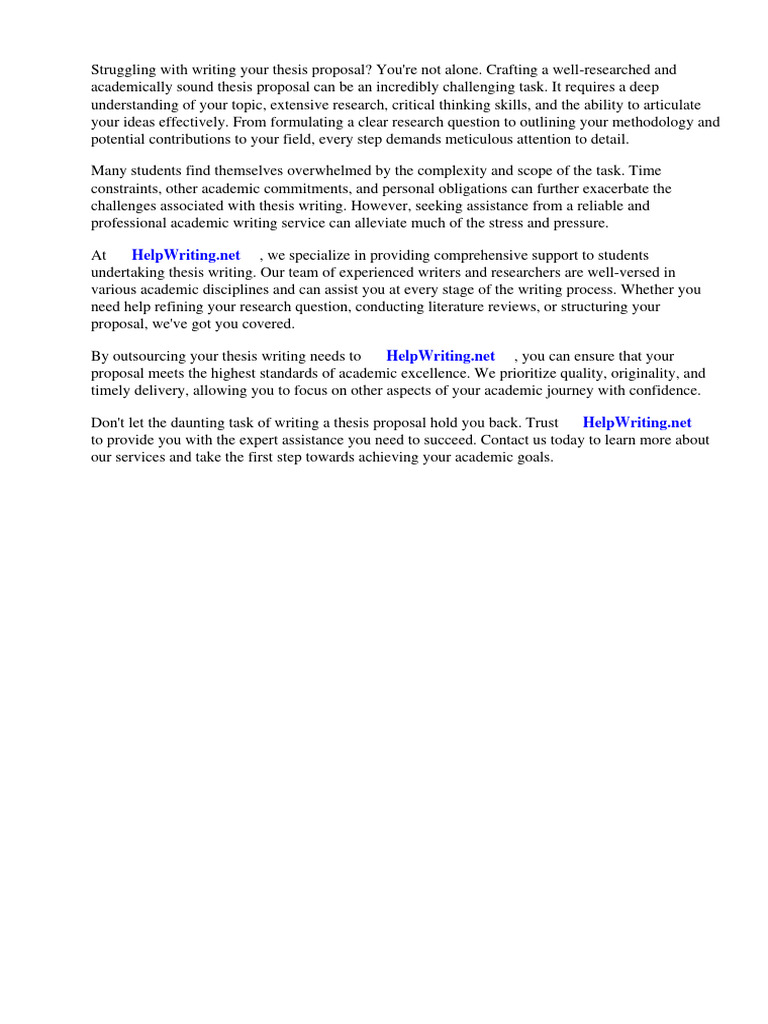 Struggling with writing your thesis proposal? You're not alone. Crafting a well-researched and academically sound thesis proposal can be an incredibly challenging task. It requires a deep understanding of your topic, extensive research, critical thinking skills, and the ability to articulate your ideas effectively. From formulating a clear research question to outlining your methodology and potential contributions to your field, every step demands meticulous attention to detail.

Many students find themselves overwhelmed by the complexity and scope of the task. Time constraints, other academic commitments, and personal obligations can further exacerbate the challenges associated with thesis writing. However, seeking assistance from a reliable and professional academic writing service can alleviate much of the stress and pressure.

At HelpWriting.net , we specialize in providing comprehensive support to students undertaking thesis writing. Our team of experienced writers and researchers are well-versed in various academic disciplines and can assist you at every stage of the writing process. Whether you need help refining your research question, conducting literature reviews, or structuring your proposal, we've got you covered.

By outsourcing your thesis writing needs to HelpWriting.net , you can ensure that your proposal meets the highest standards of academic excellence. We prioritize quality, originality, and timely delivery, allowing you to focus on other aspects of your academic journey with confidence.

Don't let the daunting task of writing a thesis proposal hold you back. Trust HelpWriting.net to provide you with the expert assistance you need to succeed. Contact us today to learn more about our services and take the first step towards achieving your academic goals.